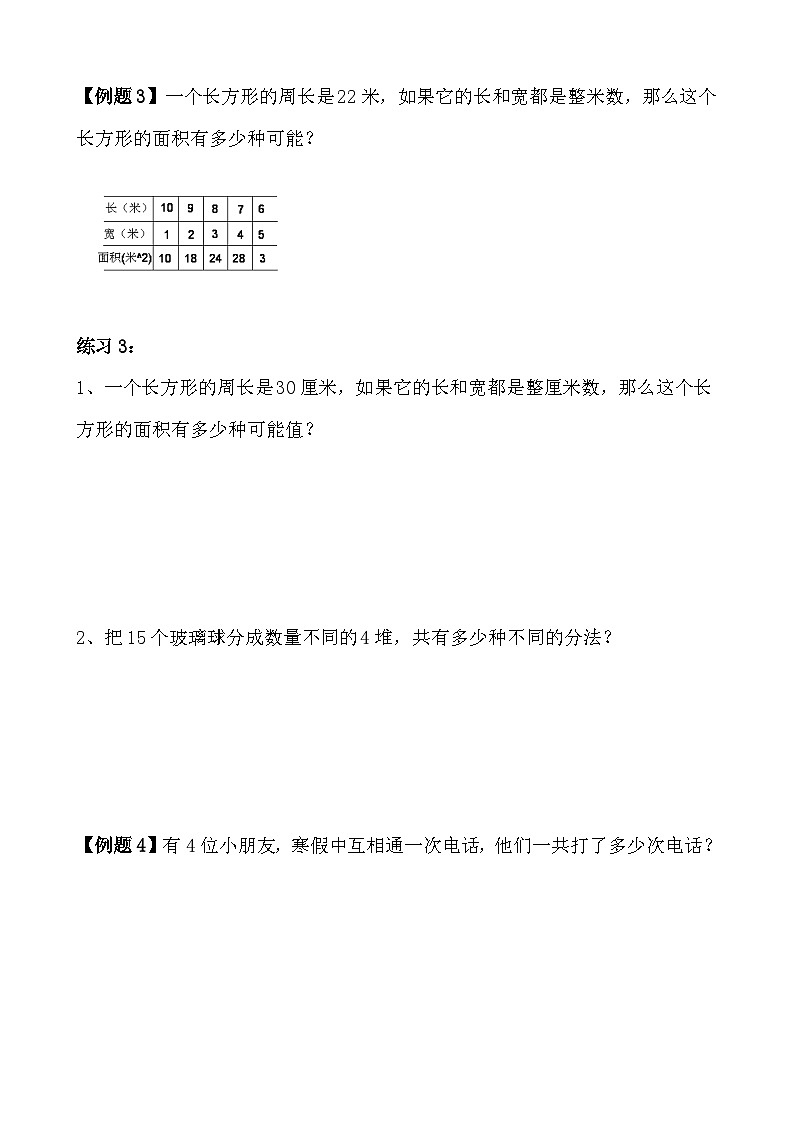 【例题3】一个长方形的周长是22米，如果它的长和宽都是整米数，那么这个长方形的面积有多少种可能？

| 长（米） | 10 | 9 | 8 | 7 | 6 |
|---|---|---|---|---|---|
| 宽（米） | 1 | 2 | 3 | 4 | 5 |
| 面积(米^2) | 10 | 18 | 24 | 28 | 3 |

练习3：

1、一个长方形的周长是30厘米，如果它的长和宽都是整厘米数，那么这个长方形的面积有多少种可能值？

2、把15个玻璃球分成数量不同的4堆，共有多少种不同的分法？

【例题4】有4位小朋友，寒假中互相通一次电话，他们一共打了多少次电话？